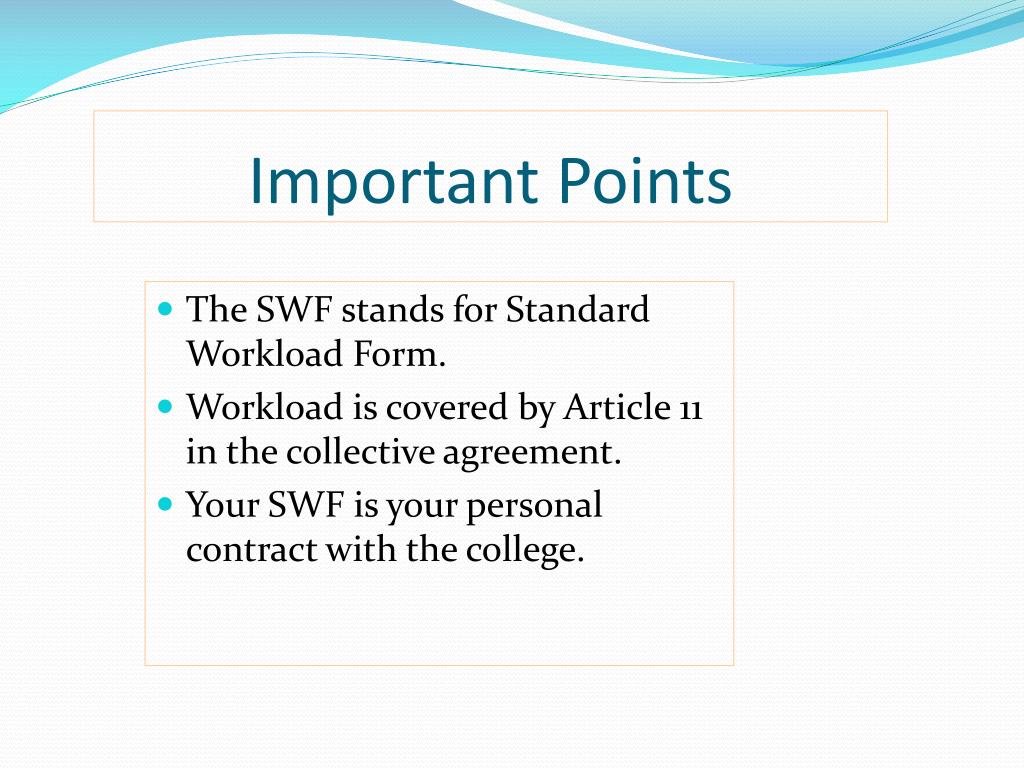 Important Points

- The SWF stands for Standard Workload Form.
- Workload is covered by Article 11 in the collective agreement.
- Your SWF is your personal contract with the college.